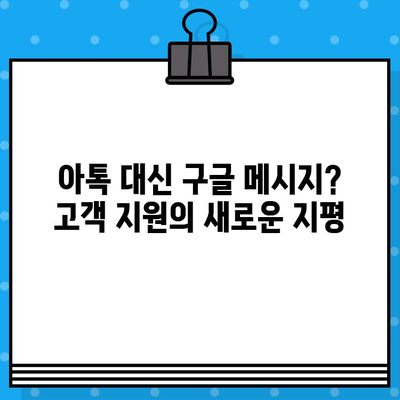 아톡 대신 구글 메시지?
고객 지원의 새로운 지평